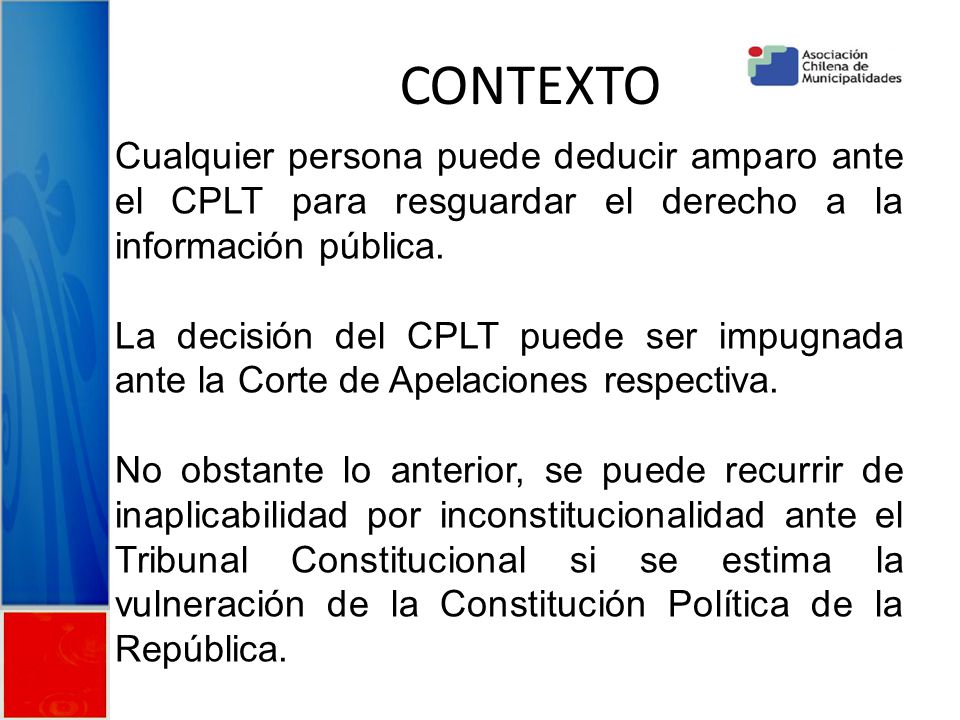 CONTEXTO

Asociación Chilena de Municipalidades

Cualquier persona puede deducir amparo ante el CPLT para resguardar el derecho a la información pública.

La decisión del CPLT puede ser impugnada ante la Corte de Apelaciones respectiva.

No obstante lo anterior, se puede recurrir de inaplicabilidad por inconstitucionalidad ante el Tribunal Constitucional si se estima la vulneración de la Constitución Política de la República.